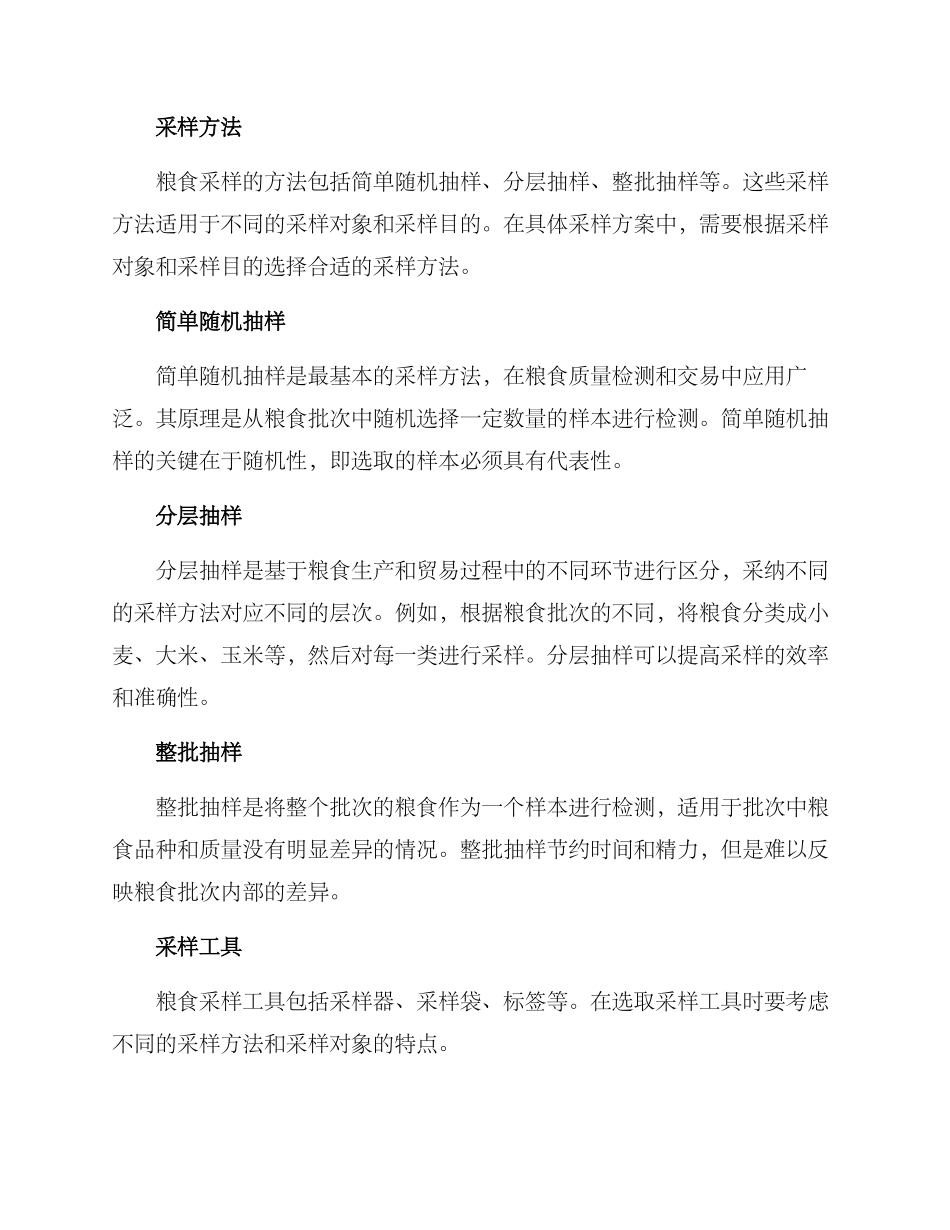 采样方法

粮食采样的方法包括简单随机抽样、分层抽样、整批抽样等。这些采样方法适用于不同的采样对象和采样目的。在具体采样方案中，需要根据采样对象和采样目的选择合适的采样方法。

简单随机抽样

简单随机抽样是最基本的采样方法，在粮食质量检测和交易中应用广泛。其原理是从粮食批次中随机选择一定数量的样本进行检测。简单随机抽样的关键在于随机性，即选取的样本必须具有代表性。

分层抽样

分层抽样是基于粮食生产和贸易过程中的不同环节进行区分，采纳不同的采样方法对应不同的层次。例如，根据粮食批次的不同，将粮食分类成小麦、大米、玉米等，然后对每一类进行采样。分层抽样可以提高采样的效率和准确性。

整批抽样

整批抽样是将整个批次的粮食作为一个样本进行检测，适用于批次中粮食品种和质量没有明显差异的情况。整批抽样节约时间和精力，但是难以反映粮食批次内部的差异。

采样工具

粮食采样工具包括采样器、采样袋、标签等。在选取采样工具时要考虑不同的采样方法和采样对象的特点。